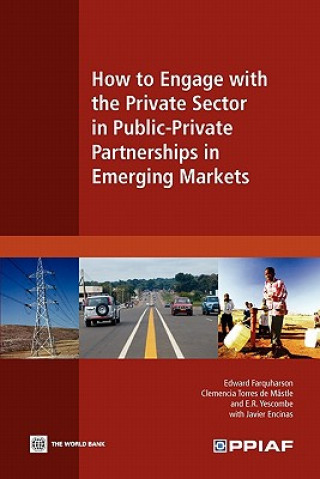 How to Engage with the Private Sector in Public-Private Partnerships in Emerging Markets

Edward Farquharson
Clemencia Torres de Mästle
and E.R. Yescombe
with Javier Encinas

THE WORLD BANK

PPIAF